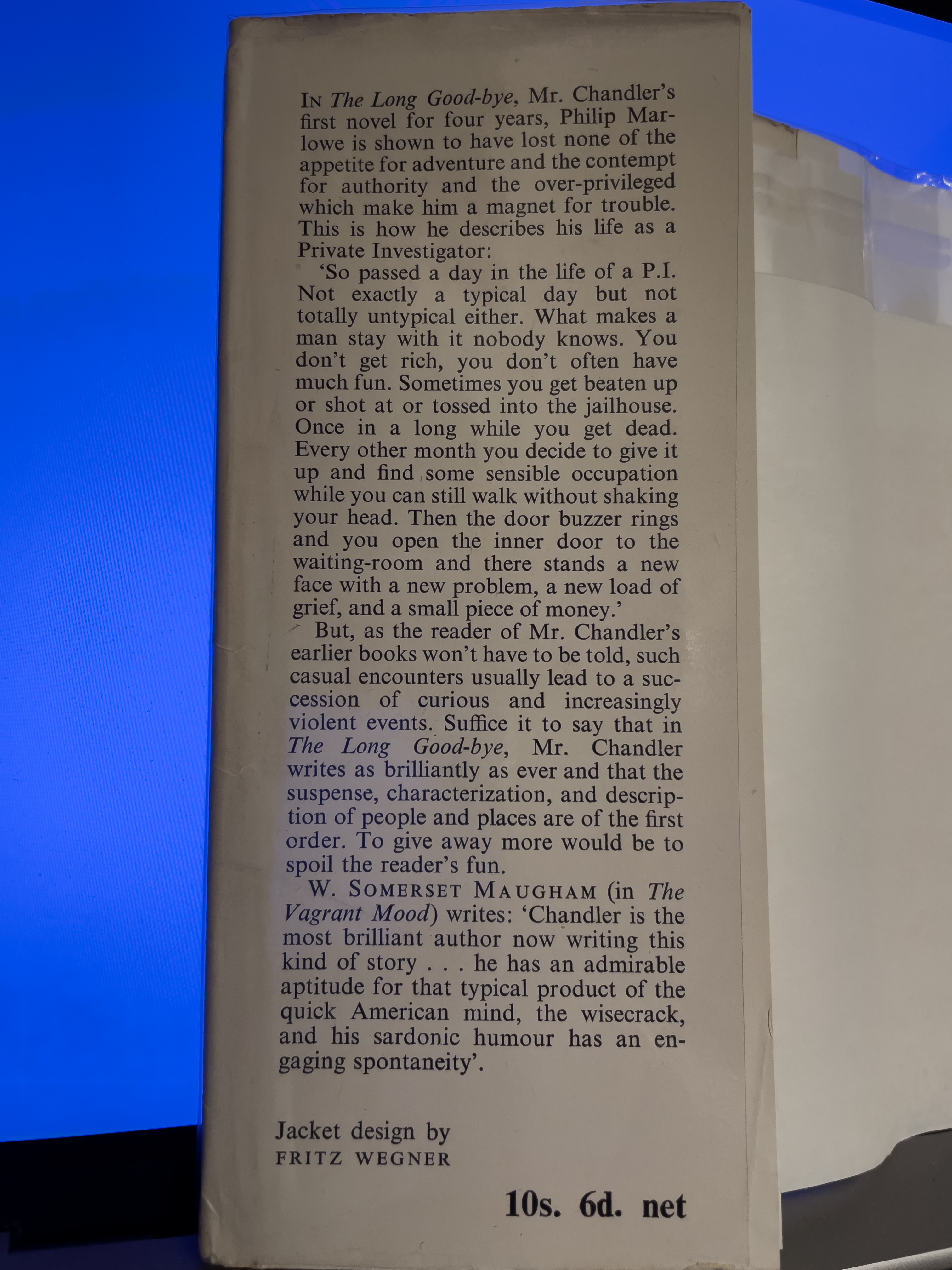 IN The Long Good-bye, Mr. Chandler's first novel for four years, Philip Marlowe is shown to have lost none of the appetite for adventure and the contempt for authority and the over-privileged which make him a magnet for trouble. This is how he describes his life as a Private Investigator:

'So passed a day in the life of a P.I. Not exactly a typical day but not totally untypical either. What makes a man stay with it nobody knows. You don't get rich, you don't often have much fun. Sometimes you get beaten up or shot at or tossed into the jailhouse. Once in a long while you get dead. Every other month you decide to give it up and find some sensible occupation while you can still walk without shaking your head. Then the door buzzer rings and you open the inner door to the waiting-room and there stands a new face with a new problem, a new load of grief, and a small piece of money.'

But, as the reader of Mr. Chandler's earlier books won't have to be told, such casual encounters usually lead to a succession of curious and increasingly violent events. Suffice it to say that in The Long Good-bye, Mr. Chandler writes as brilliantly as ever and that the suspense, characterization, and description of people and places are of the first order. To give away more would be to spoil the reader's fun.

W. SOMERSET MAUGHAM (in The Vagrant Mood) writes: 'Chandler is the most brilliant author now writing this kind of story . . . he has an admirable aptitude for that typical product of the quick American mind, the wisecrack, and his sardonic humour has an engaging spontaneity'.

Jacket design by
FRITZ WEGNER

10s. 6d. net